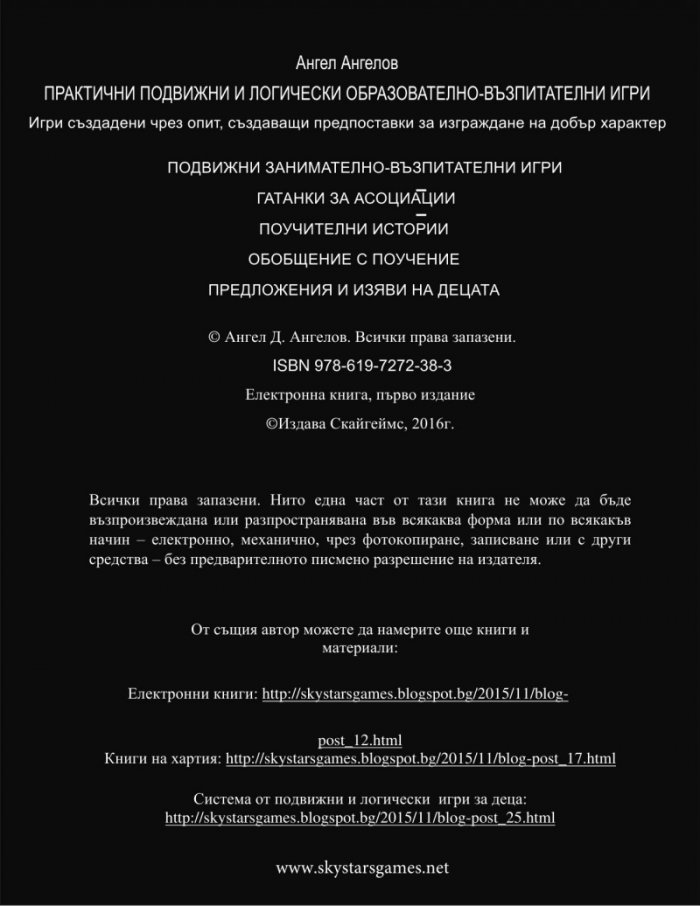 Ангел Ангелов

ПРАКТИЧНИ ПОДВИЖНИ И ЛОГИЧЕСКИ ОБРАЗОВАТЕЛНО-ВЪЗПИТАТЕЛНИ ИГРИ

Игри създадени чрез опит, създаващи предпоставки за изграждане на добър характер

ПОДВИЖНИ ЗАНИМАТЕЛНО-ВЪЗПИТАТЕЛНИ ИГРИ

ГАТАНКИ ЗА АСОЦИАЦИИ

ПОУЧИТЕЛНИ ИСТОРИИ

ОБОБЩЕНИЕ С ПОУЧЕНИЕ

ПРЕДЛОЖЕНИЯ И ИЗЯВИ НА ДЕЦАТА

© Ангел Д. Ангелов. Всички права запазени.

ISBN 978-619-7272-38-3

Електронна книга, първо издание

©Издава Скайгеймс, 2016г.

Всички права запазени. Нито една част от тази книга не може да бъде възпроизвеждана или разпространявана във всякаква форма или по всякакъв начин – електронно, механично, чрез фотокопиране, записване или с други средства – без предварителното писмено разрешение на издателя.

От същия автор можете да намерите още книги и материали:

Електронни книги: http://skystarsgames.blogspot.bg/2015/11/blog-post_12.html

Книги на хартия: http://skystarsgames.blogspot.bg/2015/11/blog-post_17.html

Система от подвижни и логически игри за деца:
http://skystarsgames.blogspot.bg/2015/11/blog-post_25.html

www.skystarsgames.net